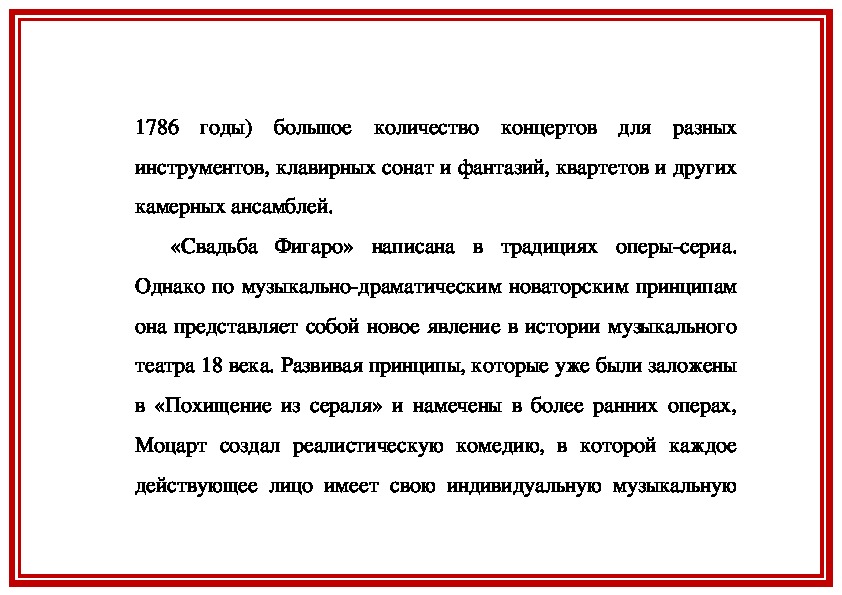 1786 годы) большое количество концертов для разных инструментов, клавирных сонат и фантазий, квартетов и других камерных ансамблей.

«Свадьба Фигаро» написана в традициях оперы-сериа. Однако по музыкально-драматическим новаторским принципам она представляет собой новое явление в истории музыкального театра 18 века. Развивая принципы, которые уже были заложены в «Похищение из сераля» и намечены в более ранних операх, Моцарт создал реалистическую комедию, в которой каждое действующее лицо имеет свою индивидуальную музыкальную